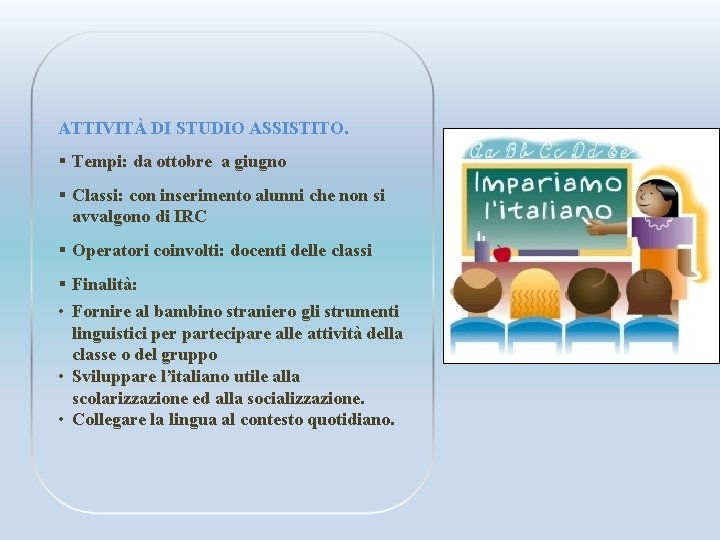 ATTIVITÀ DI STUDIO ASSISTITO.

▪ Tempi: da ottobre a giugno

▪ Classi: con inserimento alunni che non si avvalgono di IRC

▪ Operatori coinvolti: docenti delle classi

▪ Finalità:

• Fornire al bambino straniero gli strumenti linguistici per partecipare alle attività della classe o del gruppo
• Sviluppare l'italiano utile alla scolarizzazione ed alla socializzazione.
• Collegare la lingua al contesto quotidiano.

Aa Bb Cc Dd Ee

Impariamo l'italiano